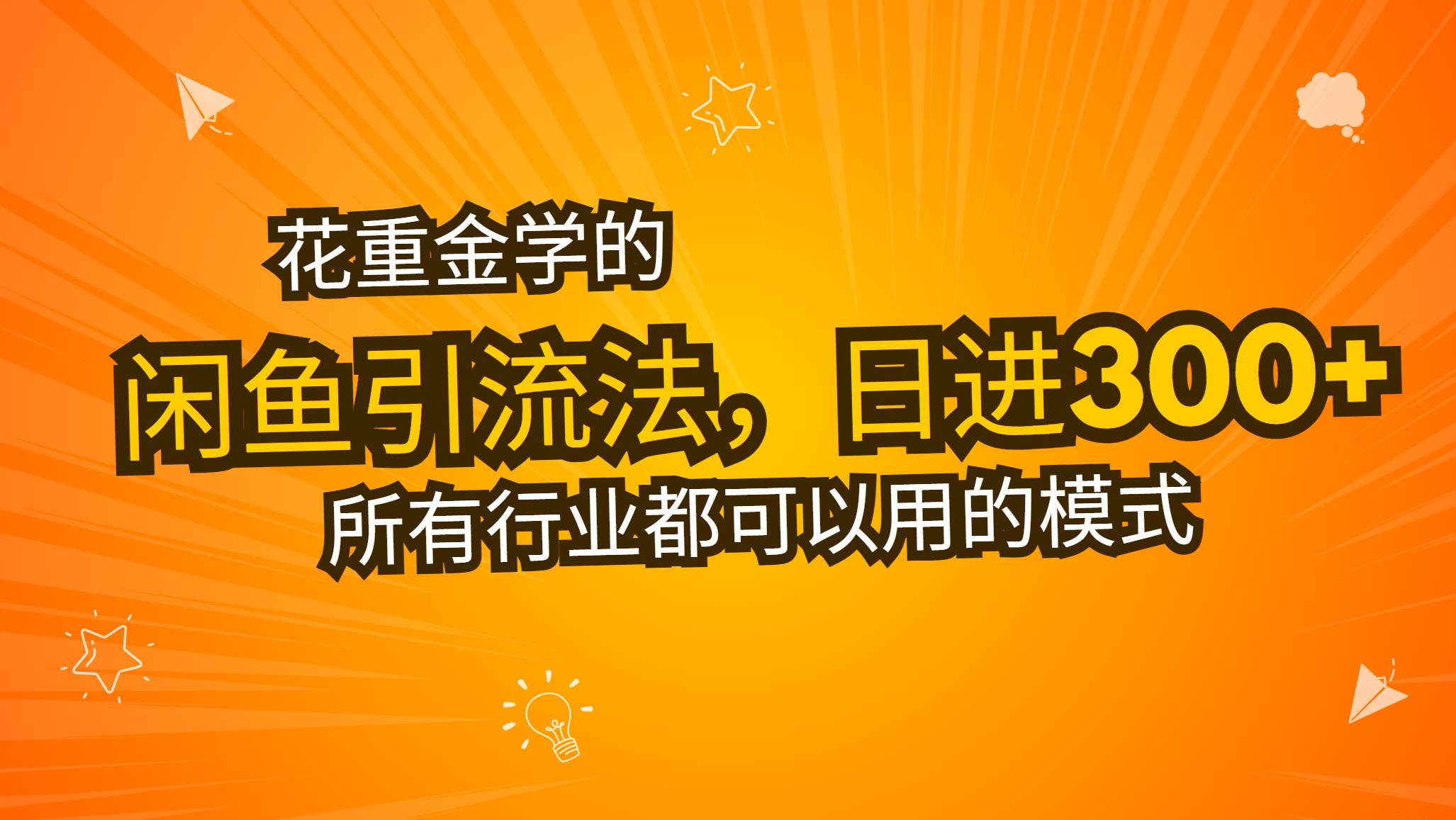 花重金学的

闲鱼引流法，日进300+

所有行业都可以用的模式